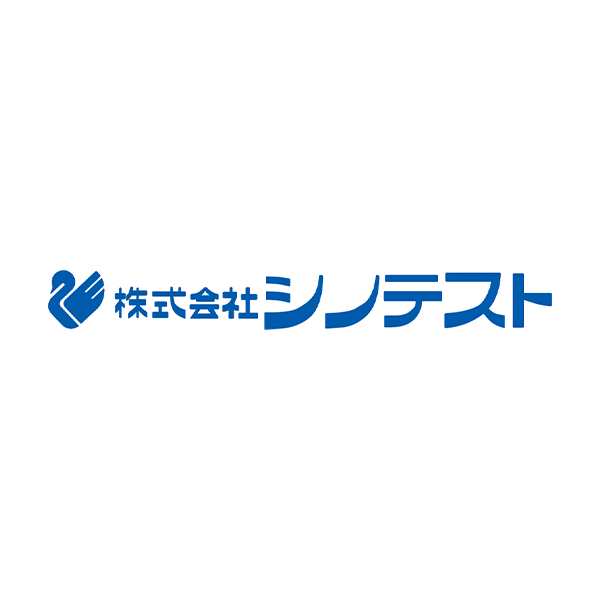 株式会社シノテスト